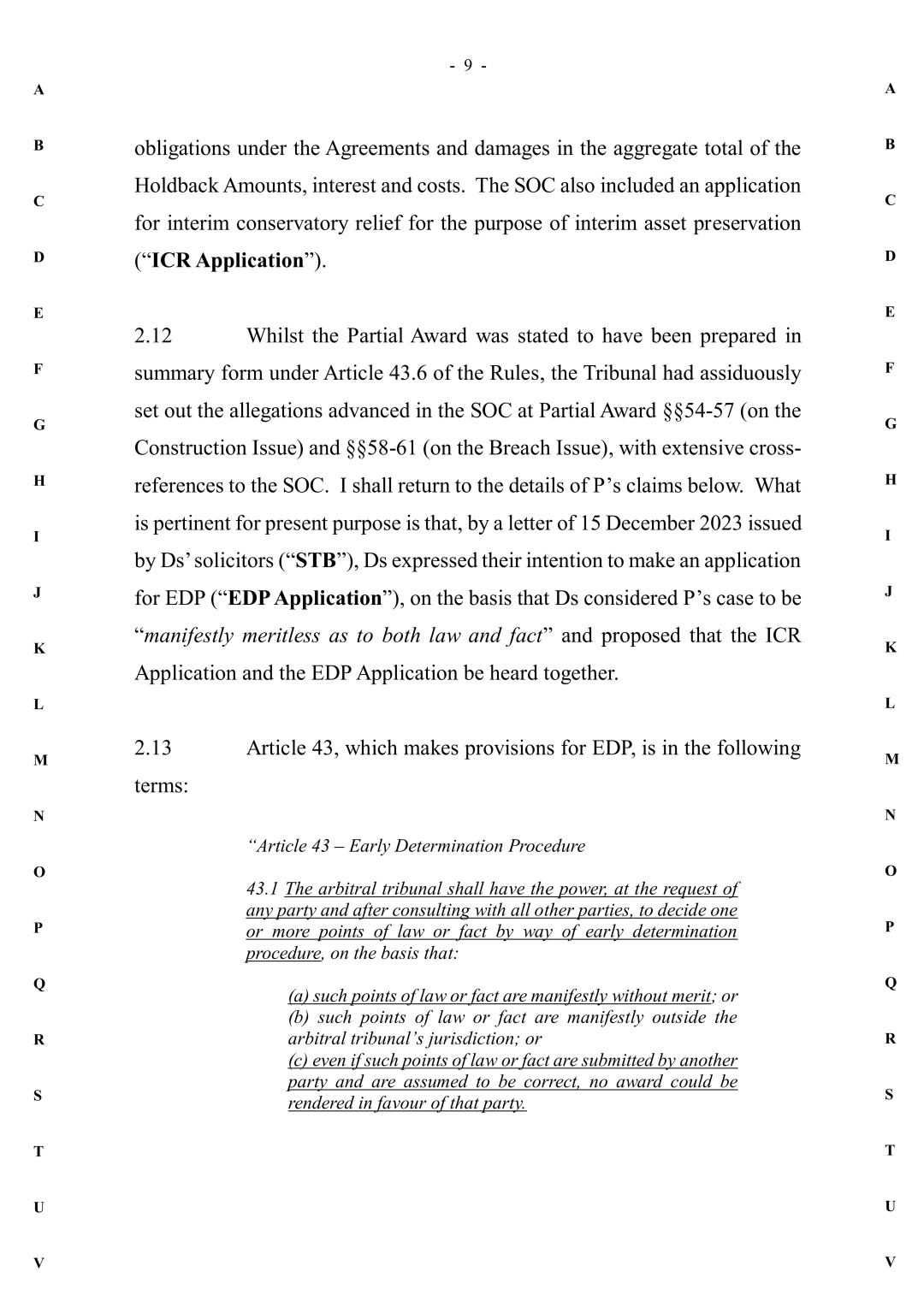 - 9 -

A

B

C

D

E

F

G

H

I

J

K

L

M

N

O

P

Q

R

S

T

U

V

obligations under the Agreements and damages in the aggregate total of the Holdback Amounts, interest and costs. The SOC also included an application for interim conservatory relief for the purpose of interim asset preservation ("ICR Application").

2.12 Whilst the Partial Award was stated to have been prepared in summary form under Article 43.6 of the Rules, the Tribunal had assiduously set out the allegations advanced in the SOC at Partial Award §§54-57 (on the Construction Issue) and §§58-61 (on the Breach Issue), with extensive cross-references to the SOC. I shall return to the details of P's claims below. What is pertinent for present purpose is that, by a letter of 15 December 2023 issued by Ds' solicitors ("STB"), Ds expressed their intention to make an application for EDP ("EDP Application"), on the basis that Ds considered P's case to be "manifestly meritless as to both law and fact" and proposed that the ICR Application and the EDP Application be heard together.

2.13 Article 43, which makes provisions for EDP, is in the following terms:

"Article 43 – Early Determination Procedure

43.1 The arbitral tribunal shall have the power, at the request of any party and after consulting with all other parties, to decide one or more points of law or fact by way of early determination procedure, on the basis that:

(a) such points of law or fact are manifestly without merit; or
(b) such points of law or fact are manifestly outside the arbitral tribunal's jurisdiction; or
(c) even if such points of law or fact are submitted by another party and are assumed to be correct, no award could be rendered in favour of that party.

A

B

C

D

E

F

G

H

I

J

K

L

M

N

O

P

Q

R

S

T

U

V